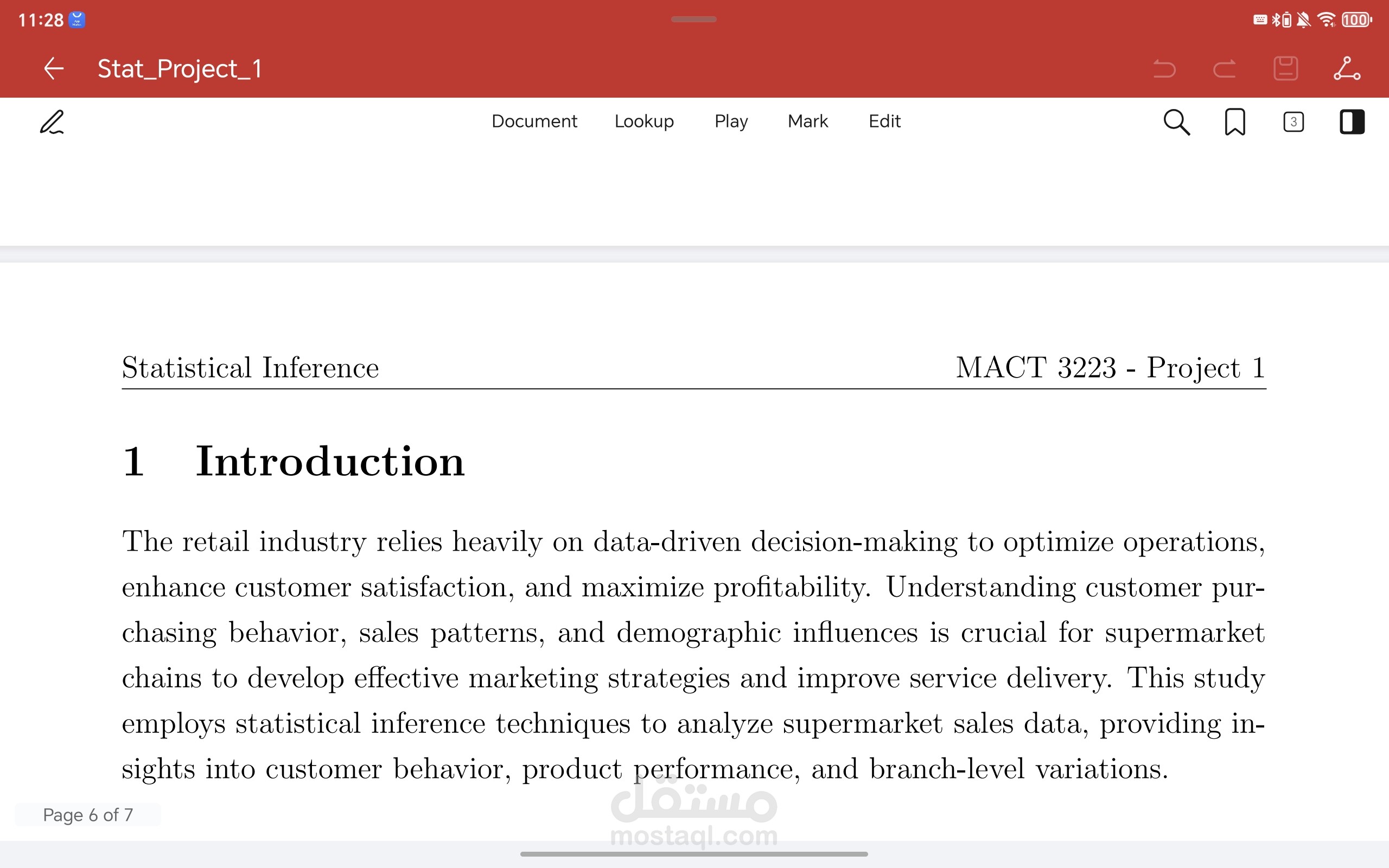 11:28

100

Stat_Project_1

Document Lookup Play Mark Edit

3

Statistical Inference MACT 3223 - Project 1

1 Introduction

The retail industry relies heavily on data-driven decision-making to optimize operations, enhance customer satisfaction, and maximize profitability. Understanding customer purchasing behavior, sales patterns, and demographic influences is crucial for supermarket chains to develop effective marketing strategies and improve service delivery. This study employs statistical inference techniques to analyze supermarket sales data, providing insights into customer behavior, product performance, and branch-level variations.

Page 6 of 7

مستقل
mostaql.com